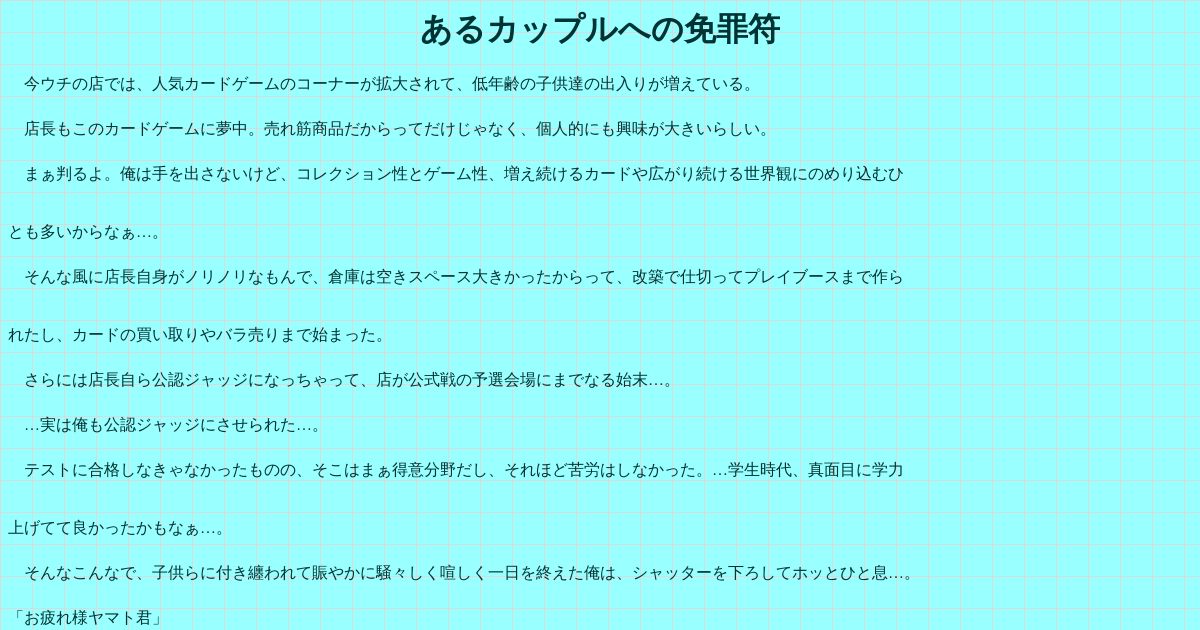 あるカップルへの免罪符

今ウチの店では、人気カードゲームのコーナーが拡大されて、低年齢の子供達の出入りが増えている。

店長もこのカードゲームに夢中。売れ筋商品だからってだけじゃなく、個人的にも興味が大きいらしい。

まぁ判るよ。俺は手を出さないけど、コレクション性とゲーム性、増え続けるカードや広がり続ける世界観にのめり込むひとも多いからなぁ…。

そんな風に店長自身がノリノリなもんで、倉庫は空きスペース大きかったからって、改築で仕切ってプレイブースまで作られたし、カードの買い取りやバラ売りまで始まった。

さらには店長自ら公認ジャッジになっちゃって、店が公式戦の予選会場にまでなる始末…。

…実は俺も公認ジャッジにさせられた…。

テストに合格しなきゃなかったものの、そこはまぁ得意分野だし、それほど苦労はしなかった。…学生時代、真面目に学力上げてて良かったかもなぁ…。

そんなこんなで、子供らに付き纏われて賑やかに騒々しく喧しく一日を終えた俺は、シャッターを下ろしてホッとひと息…。

「お疲れ様ヤマト君」